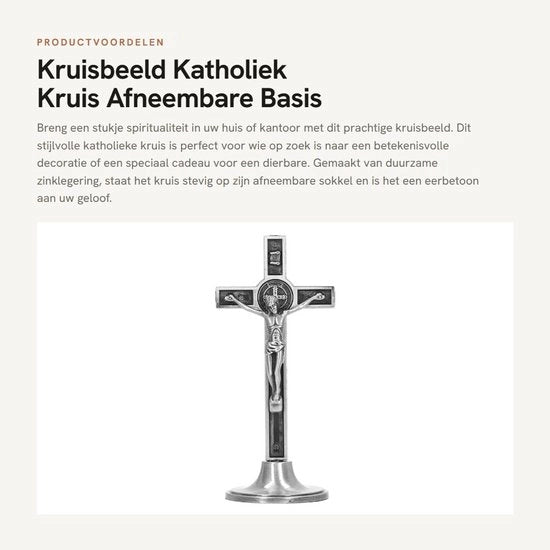 PRODUCTVOORDELEN

Kruisbeeld Katholiek
Kruis Afneembare Basis

Breng een stukje spiritualiteit in uw huis of kantoor met dit prachtige kruisbeeld. Dit stijlvolle katholieke kruis is perfect voor wie op zoek is naar een betekenisvolle decoratie of een speciaal cadeau voor een dierbare. Gemaakt van duurzame zinklegering, staat het kruis stevig op zijn afneembare sokkel en is het een eerbetoon aan uw geloof.